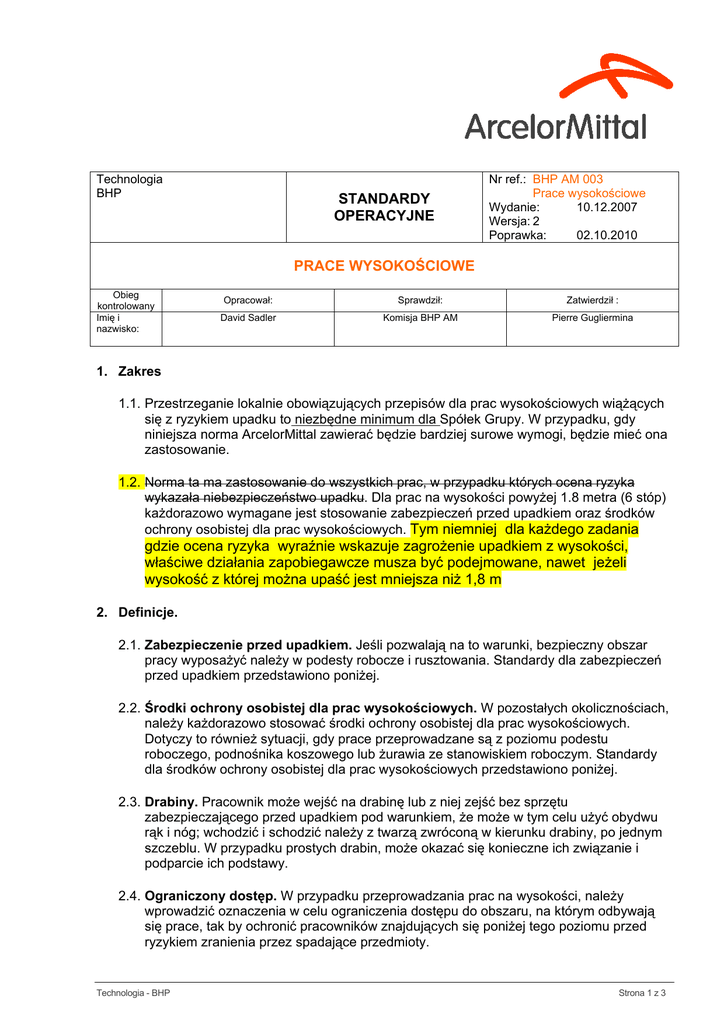 ArcelorMittal

| Technologia BHP | STANDARDY OPERACYJNE | Nr ref.: BHP AM 003 Prace wysokościowe Wydanie: 10.12.2007 Wersja: 2 Poprawka: 02.10.2010 |
|---|---|---|

PRACE WYSOKOŚCIOWE

| Obieg kontrolowany | Opracował: | Sprawdził: | Zatwierdził : |
|---|---|---|---|
| Imię i nazwisko: | David Sadler | Komisja BHP AM | Pierre Gugliermina |

1. Zakres

1.1. Przestrzeganie lokalnie obowiązujących przepisów dla prac wysokościowych wiążących się z ryzykiem upadku to niezbędne minimum dla Spółek Grupy. W przypadku, gdy niniejsza norma ArcelorMittal zawierać będzie bardziej surowe wymogi, będzie mieć ona zastosowanie.

1.2. Norma ta ma zastosowanie do wszystkich prac, w przypadku których ocena ryzyka wykazała niebezpieczeństwo upadku. Dla prac na wysokości powyżej 1.8 metra (6 stóp) każdorazowo wymagane jest stosowanie zabezpieczeń przed upadkiem oraz środków ochrony osobistej dla prac wysokościowych. Tym niemniej dla każdego zadania gdzie ocena ryzyka wyraźnie wskazuje zagrożenie upadkiem z wysokości, właściwe działania zapobiegawcze musza być podejmowane, nawet jeżeli wysokość z której można upaść jest mniejsza niż 1,8 m

2. Definicje.

2.1. Zabezpieczenie przed upadkiem. Jeśli pozwalają na to warunki, bezpieczny obszar pracy wyposażyć należy w podesty robocze i rusztowania. Standardy dla zabezpieczeń przed upadkiem przedstawiono poniżej.

2.2. Środki ochrony osobistej dla prac wysokościowych. W pozostałych okolicznościach, należy każdorazowo stosować środki ochrony osobistej dla prac wysokościowych. Dotyczy to również sytuacji, gdy prace przeprowadzane są z poziomu podestu roboczego, podnośnika koszowego lub żurawia ze stanowiskiem roboczym. Standardy dla środków ochrony osobistej dla prac wysokościowych przedstawiono poniżej.

2.3. Drabiny. Pracownik może wejść na drabinę lub z niej zejść bez sprzętu zabezpieczającego przed upadkiem pod warunkiem, że może w tym celu użyć obydwu rąk i nóg; wchodzić i schodzić należy z twarzą zwróconą w kierunku drabiny, po jednym szczeblu. W przypadku prostych drabin, może okazać się konieczne ich związanie i podparcie ich podstawy.

2.4. Ograniczony dostęp. W przypadku przeprowadzania prac na wysokości, należy wprowadzić oznaczenia w celu ograniczenia dostępu do obszaru, na którym odbywają się prace, tak by ochronić pracowników znajdujących się poniżej tego poziomu przed ryzykiem zranienia przez spadające przedmioty.

Technologia - BHP
Strona 1 z 3